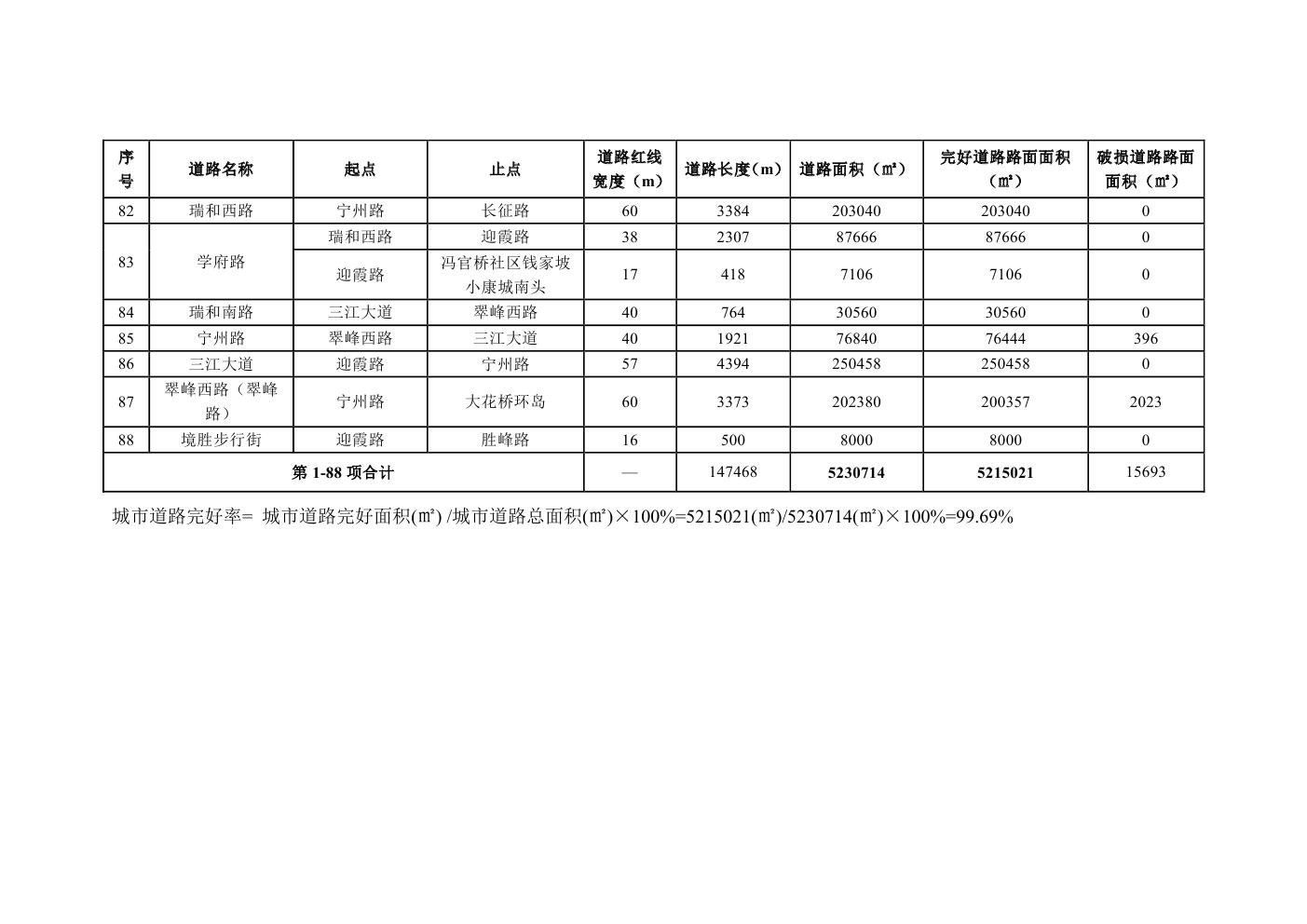 | 序号 | 道路名称 | 起点 | 止点 | 道路红线宽度（m） | 道路长度（m） | 道路面积（㎡） | 完好道路路面面积（㎡） | 破损道路路面面积（㎡） |
|---|---|---|---|---|---|---|---|---|
| 82 | 瑞和西路 | 宁州路 | 长征路 | 60 | 3384 | 203040 | 203040 | 0 |
| 83 | 学府路 | 瑞和西路 | 迎霞路 | 38 | 2307 | 87666 | 87666 | 0 |
| | | 迎霞路 | 冯官桥社区钱家坡小康城南头 | 17 | 418 | 7106 | 7106 | 0 |
| 84 | 瑞和南路 | 三江大道 | 翠峰西路 | 40 | 764 | 30560 | 30560 | 0 |
| 85 | 宁州路 | 翠峰西路 | 三江大道 | 40 | 1921 | 76840 | 76444 | 396 |
| 86 | 三江大道 | 迎霞路 | 宁州路 | 57 | 4394 | 250458 | 250458 | 0 |
| 87 | 翠峰西路（翠峰路） | 宁州路 | 大花桥环岛 | 60 | 3373 | 202380 | 200357 | 2023 |
| 88 | 境胜步行街 | 迎霞路 | 胜峰路 | 16 | 500 | 8000 | 8000 | 0 |
| 第 1-88 项合计 | | | | — | 147468 | 5230714 | 5215021 | 15693 |

城市道路完好率= 城市道路完好面积(㎡) /城市道路总面积(㎡)×100%=5215021(㎡)/5230714(㎡)×100%=99.69%